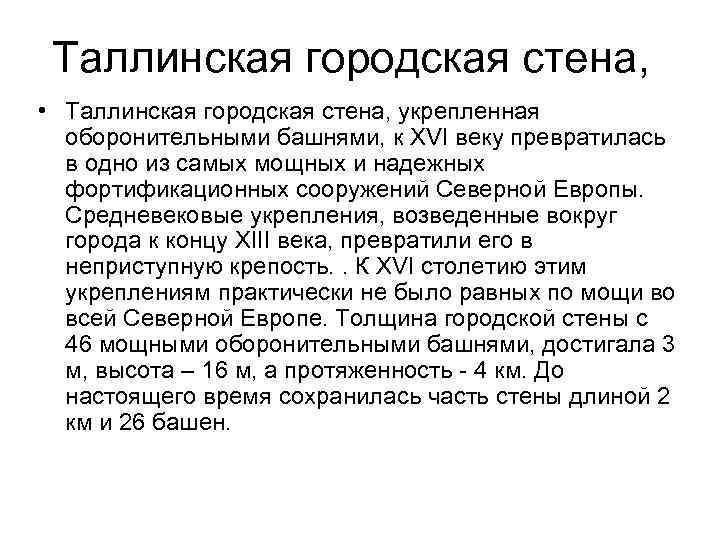 Таллинская городская стена,

• Таллинская городская стена, укрепленная оборонительными башнями, к XVI веку превратилась в одно из самых мощных и надежных фортификационных сооружений Северной Европы. Средневековые укрепления, возведенные вокруг города к концу XIII века, превратили его в неприступную крепость. . К XVI столетию этим укреплениям практически не было равных по мощи во всей Северной Европе. Толщина городской стены с 46 мощными оборонительными башнями, достигала 3 м, высота – 16 м, а протяженность - 4 км. До настоящего время сохранилась часть стены длиной 2 км и 26 башен.